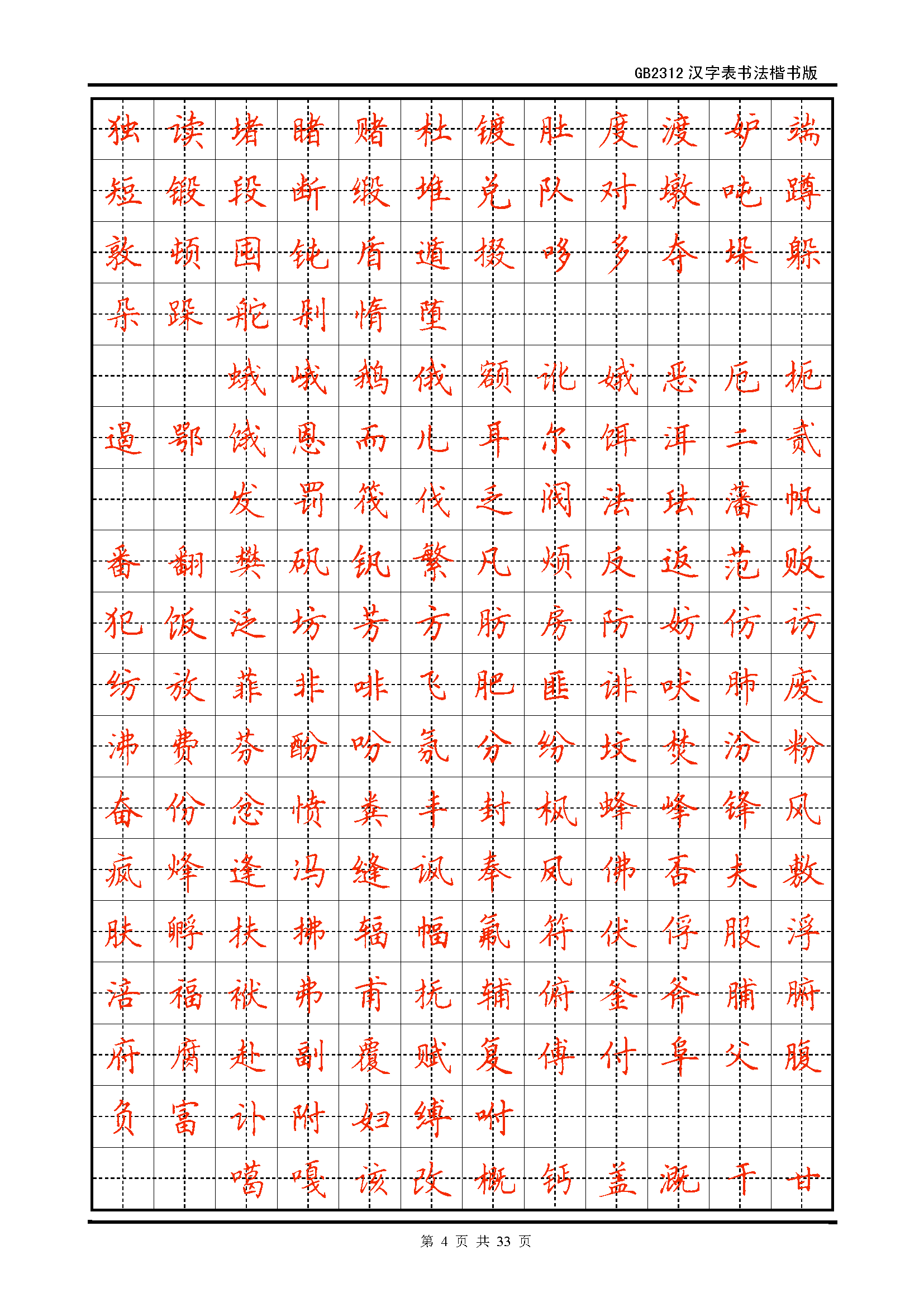 GB2312 汉字表书法楷书版

独 读 堵 睹 赌 杜 镀 肚 度 渡 妒 端
短 锻 段 断 缎 堆 兑 队 对 墩 吨 蹲
敦 顿 囤 钝 盾 遁 掇 哆 多 夺 垛 躲
朵 跺 舵 剁 惰 堕
蛾 峨 鹅 俄 额 讹 娥 恶 厄 扼
遏 鄂 饿 恩 而 儿 耳 尔 饵 洱 二 贰
发 罚 筏 伐 乏 阀 法 珐 藩 帆
番 翻 樊 矾 钒 繁 凡 烦 反 返 范 贩
犯 饭 泛 坊 芳 方 肪 房 防 妨 仿 访
纺 放 菲 非 啡 飞 肥 匪 诽 吠 肺 废
沸 费 芬 酚 吩 氛 分 纷 坟 焚 汾 粉
奋 份 忿 愤 粪 丰 封 枫 蜂 峰 锋 风
疯 烽 逢 冯 缝 讽 奉 凤 佛 否 夫 敷
肤 孵 扶 拂 辐 幅 氟 符 伏 俘 服 浮
涪 福 袱 弗 甫 抚 辅 俯 釜 斧 脯 腑
府 腐 赴 副 覆 赋 复 傅 付 阜 父 腹
负 富 讣 附 妇 缚 咐
噶 嘎 该 改 概 钙 盖 溉 干 甘

第 4 页 共 33 页